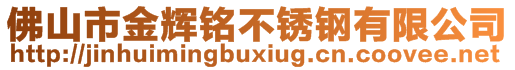 佛山市金辉铭不锈钢有限公司
http://jinhuimingbuxiug.cn.coovee.net